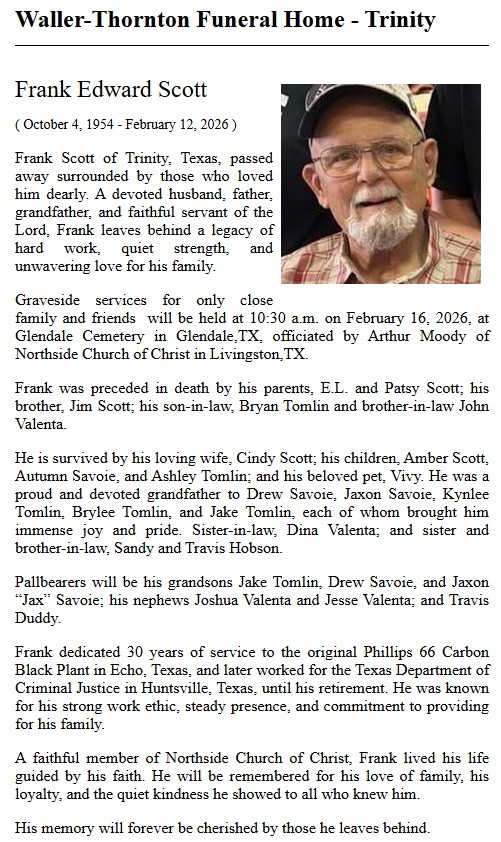 Waller-Thornton Funeral Home - Trinity

Frank Edward Scott

( October 4, 1954 - February 12, 2026 )

Frank Scott of Trinity, Texas, passed away surrounded by those who loved him dearly. A devoted husband, father, grandfather, and faithful servant of the Lord, Frank leaves behind a legacy of hard work, quiet strength, and unwavering love for his family.

Graveside services for only close family and friends will be held at 10:30 a.m. on February 16, 2026, at Glendale Cemetery in Glendale,TX, officiated by Arthur Moody of Northside Church of Christ in Livingston,TX.

Frank was preceded in death by his parents, E.L. and Patsy Scott; his brother, Jim Scott; his son-in-law, Bryan Tomlin and brother-in-law John Valenta.

He is survived by his loving wife, Cindy Scott; his children, Amber Scott, Autumn Savoie, and Ashley Tomlin; and his beloved pet, Vivy. He was a proud and devoted grandfather to Drew Savoie, Jaxon Savoie, Kynlee Tomlin, Brylee Tomlin, and Jake Tomlin, each of whom brought him immense joy and pride. Sister-in-law, Dina Valenta; and sister and brother-in-law, Sandy and Travis Hobson.

Pallbearers will be his grandsons Jake Tomlin, Drew Savoie, and Jaxon "Jax" Savoie; his nephews Joshua Valenta and Jesse Valenta; and Travis Duddy.

Frank dedicated 30 years of service to the original Phillips 66 Carbon Black Plant in Echo, Texas, and later worked for the Texas Department of Criminal Justice in Huntsville, Texas, until his retirement. He was known for his strong work ethic, steady presence, and commitment to providing for his family.

A faithful member of Northside Church of Christ, Frank lived his life guided by his faith. He will be remembered for his love of family, his loyalty, and the quiet kindness he showed to all who knew him.

His memory will forever be cherished by those he leaves behind.